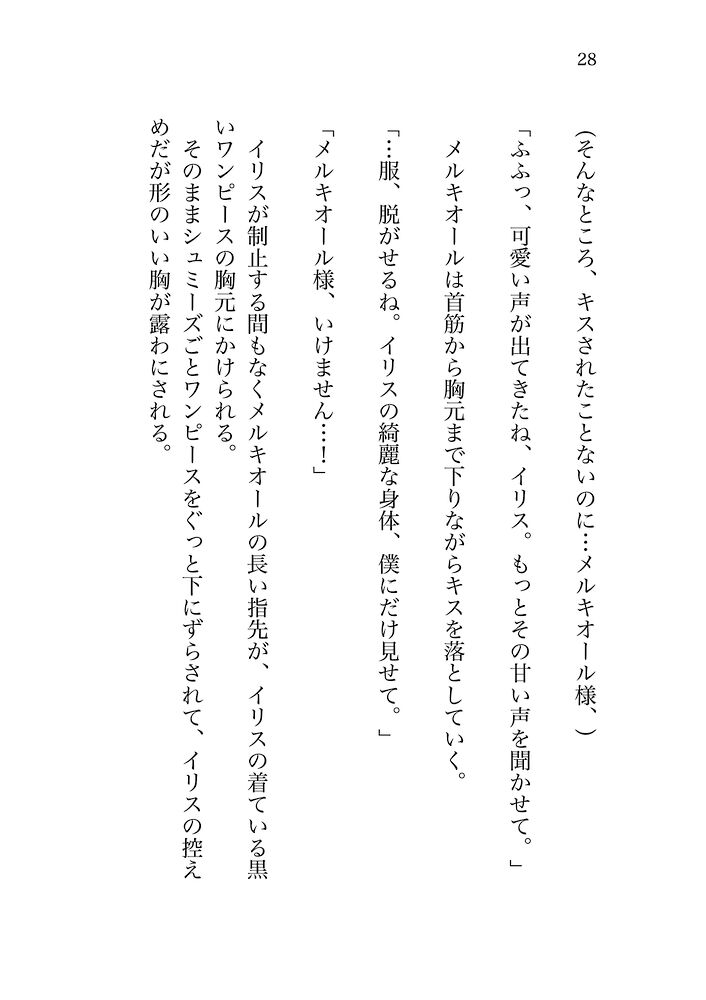 28

(そんなところ、キスされたことないのに…メルキオール様、)

「ふふっ、可愛い声が出てきたね、イリス。もっとその甘い声を聞かせて。」

メルキオールは首筋から胸元まで下りながらキスを落としていく。

「…服、脱がせるね。イリスの綺麗な身体、僕にだけ見せて。」

「メルキオール様、いけません…!」

イリスが制止する間もなくメルキオールの長い指先が、イリスの着ている黒いワンピースの胸元にかけられる。

そのままシュミーズごとワンピースをぐっと下にずらされて、イリスの控えめだが形のいい胸が露わにされる。